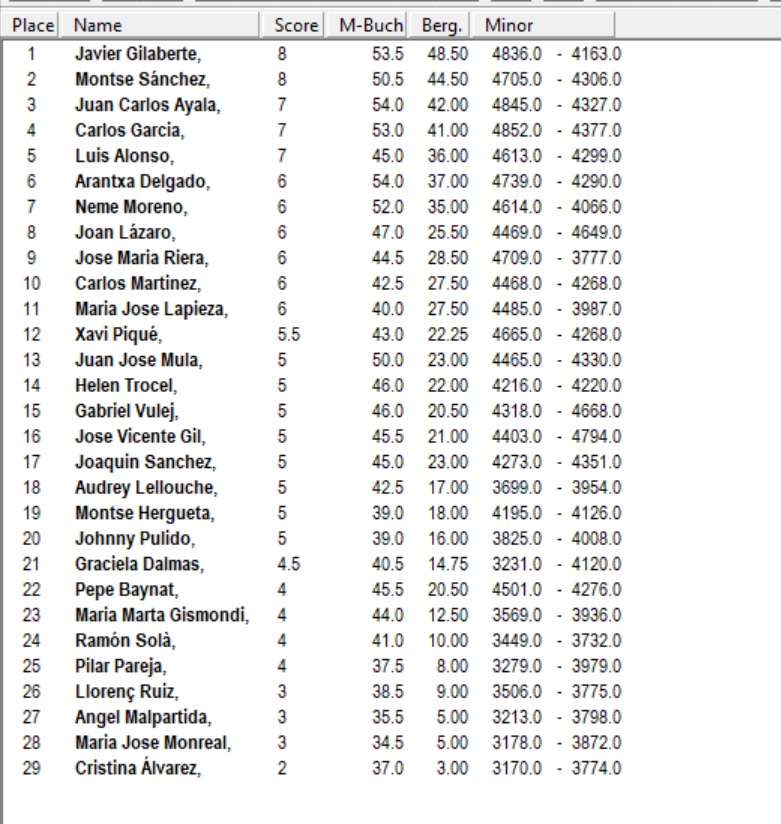 | Place | Name | Score | M-Buch | Berg. | Minor |
|---|---|---|---|---|---|
| 1 | Javier Gilaberte, | 8 | 53.5 | 48.50 | 4836.0 - 4163.0 |
| 2 | Montse Sánchez, | 8 | 50.5 | 44.50 | 4705.0 - 4306.0 |
| 3 | Juan Carlos Ayala, | 7 | 54.0 | 42.00 | 4845.0 - 4327.0 |
| 4 | Carlos Garcia, | 7 | 53.0 | 41.00 | 4852.0 - 4377.0 |
| 5 | Luis Alonso, | 7 | 45.0 | 36.00 | 4613.0 - 4299.0 |
| 6 | Arantxa Delgado, | 6 | 54.0 | 37.00 | 4739.0 - 4290.0 |
| 7 | Neme Moreno, | 6 | 52.0 | 35.00 | 4614.0 - 4066.0 |
| 8 | Joan Lázaro, | 6 | 47.0 | 25.50 | 4469.0 - 4649.0 |
| 9 | Jose Maria Riera, | 6 | 44.5 | 28.50 | 4709.0 - 3777.0 |
| 10 | Carlos Martinez, | 6 | 42.5 | 27.50 | 4468.0 - 4268.0 |
| 11 | Maria Jose Lapieza, | 6 | 40.0 | 27.50 | 4485.0 - 3987.0 |
| 12 | Xavi Piqué, | 5.5 | 43.0 | 22.25 | 4665.0 - 4268.0 |
| 13 | Juan Jose Mula, | 5 | 50.0 | 23.00 | 4465.0 - 4330.0 |
| 14 | Helen Trocel, | 5 | 46.0 | 22.00 | 4216.0 - 4220.0 |
| 15 | Gabriel Vulej, | 5 | 46.0 | 20.50 | 4318.0 - 4668.0 |
| 16 | Jose Vicente Gil, | 5 | 45.5 | 21.00 | 4403.0 - 4794.0 |
| 17 | Joaquin Sanchez, | 5 | 45.0 | 23.00 | 4273.0 - 4351.0 |
| 18 | Audrey Lellouche, | 5 | 42.5 | 17.00 | 3699.0 - 3954.0 |
| 19 | Montse Hergueta, | 5 | 39.0 | 18.00 | 4195.0 - 4126.0 |
| 20 | Johnny Pulido, | 5 | 39.0 | 16.00 | 3825.0 - 4008.0 |
| 21 | Graciela Dalmas, | 4.5 | 40.5 | 14.75 | 3231.0 - 4120.0 |
| 22 | Pepe Baynat, | 4 | 45.5 | 20.50 | 4501.0 - 4276.0 |
| 23 | Maria Marta Gismondi, | 4 | 44.0 | 12.50 | 3569.0 - 3936.0 |
| 24 | Ramón Solà, | 4 | 41.0 | 10.00 | 3449.0 - 3732.0 |
| 25 | Pilar Pareja, | 4 | 37.5 | 8.00 | 3279.0 - 3979.0 |
| 26 | Llorenç Ruiz, | 3 | 38.5 | 9.00 | 3506.0 - 3775.0 |
| 27 | Angel Malpartida, | 3 | 35.5 | 5.00 | 3213.0 - 3798.0 |
| 28 | Maria Jose Monreal, | 3 | 34.5 | 5.00 | 3178.0 - 3872.0 |
| 29 | Cristina Álvarez, | 2 | 37.0 | 3.00 | 3170.0 - 3774.0 |